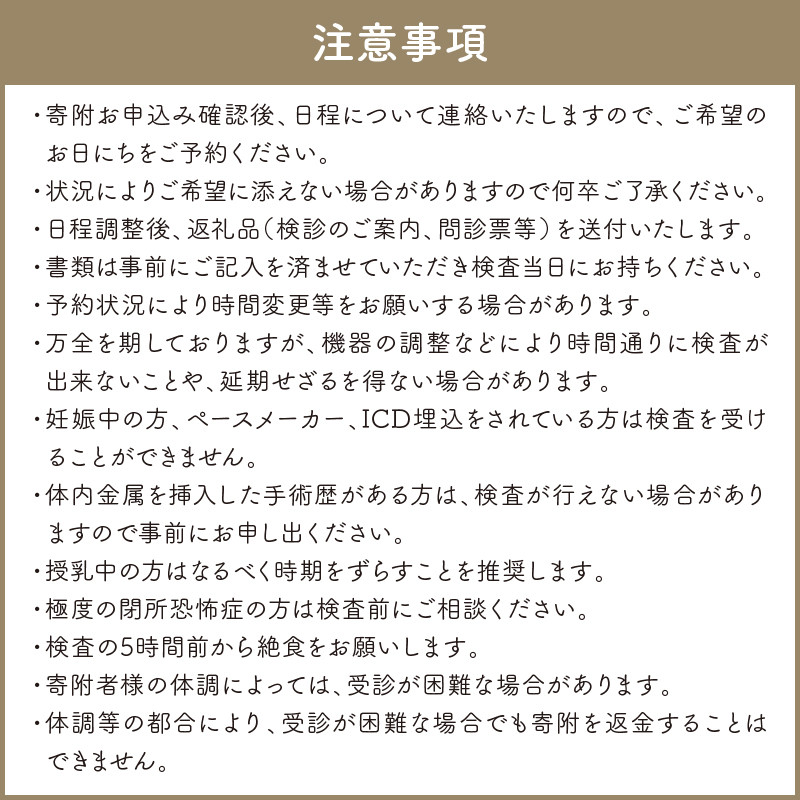 注意事項

・寄附お申込み確認後、日程について連絡いたしますので、ご希望のお日にちをご予約ください。

・状況によりご希望に添えない場合がありますので何卒ご了承ください。

・日程調整後、返礼品（検診のご案内、問診票等）を送付いたします。

・書類は事前にご記入を済ませていただき検査当日にお持ちください。

・予約状況により時間変更等をお願いする場合があります。

・万全を期しておりますが、機器の調整などにより時間通りに検査が出来ないことや、延期せざるを得ない場合があります。

・妊娠中の方、ペースメーカー、ICD埋込をされている方は検査を受けることができません。

・体内金属を挿入した手術歴がある方は、検査が行えない場合がありますので事前にお申し出ください。

・授乳中の方はなるべく時期をずらすことを推奨します。

・極度の閉所恐怖症の方は検査前にご相談ください。

・検査の5時間前から絶食をお願いします。

・寄附者様の体調によっては、受診が困難な場合があります。

・体調等の都合により、受診が困難な場合でも寄附を返金することはできません。